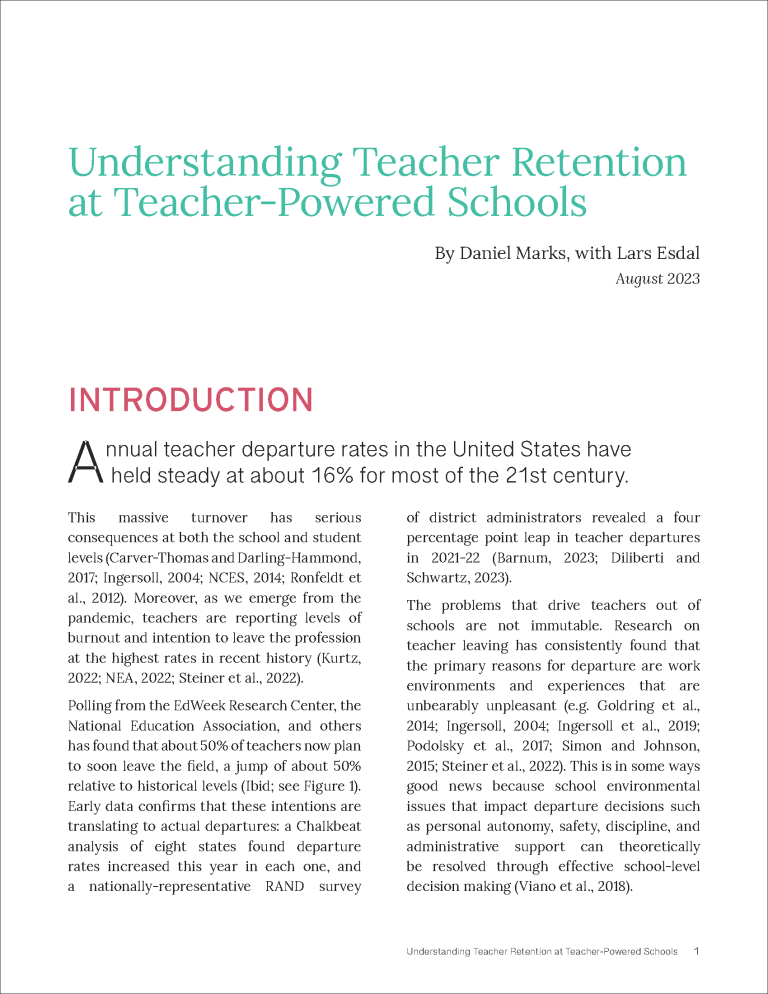 Understanding Teacher Retention at Teacher-Powered Schools

By Daniel Marks, with Lars Esdal
August 2023

INTRODUCTION

Annual teacher departure rates in the United States have held steady at about 16% for most of the 21st century.

This massive turnover has serious consequences at both the school and student levels (Carver-Thomas and Darling-Hammond, 2017; Ingersoll, 2004; NCES, 2014; Ronfeldt et al., 2012). Moreover, as we emerge from the pandemic, teachers are reporting levels of burnout and intention to leave the profession at the highest rates in recent history (Kurtz, 2022; NEA, 2022; Steiner et al., 2022).

Polling from the EdWeek Research Center, the National Education Association, and others has found that about 50% of teachers now plan to soon leave the field, a jump of about 50% relative to historical levels (Ibid; see Figure 1). Early data confirms that these intentions are translating to actual departures: a Chalkbeat analysis of eight states found departure rates increased this year in each one, and a nationally-representative RAND survey of district administrators revealed a four percentage point leap in teacher departures in 2021-22 (Barnum, 2023; Diliberti and Schwartz, 2023).

The problems that drive teachers out of schools are not immutable. Research on teacher leaving has consistently found that the primary reasons for departure are work environments and experiences that are unbearably unpleasant (e.g. Goldring et al., 2014; Ingersoll, 2004; Ingersoll et al., 2019; Podolsky et al., 2017; Simon and Johnson, 2015; Steiner et al., 2022). This is in some ways good news because school environmental issues that impact departure decisions such as personal autonomy, safety, discipline, and administrative support can theoretically be resolved through effective school-level decision making (Viano et al., 2018).

Understanding Teacher Retention at Teacher-Powered Schools 1